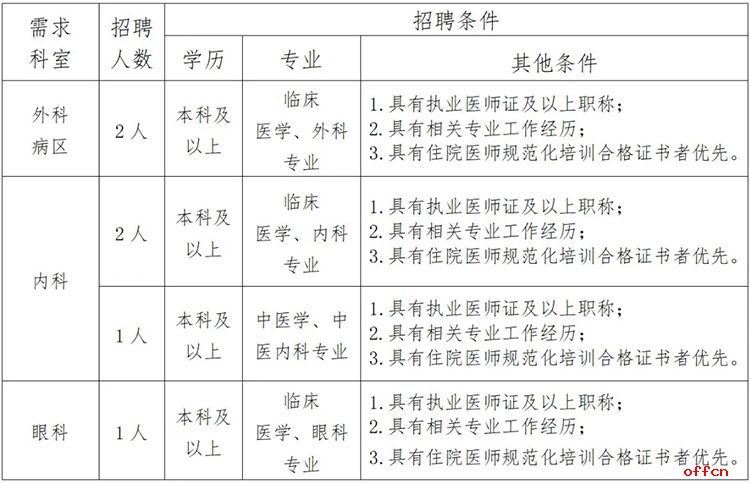 | 需求科室 | 招聘人数 | 招聘条件 | | |
|---|---|---|---|---|
| | | 学历 | 专业 | 其他条件 |
| 外科病区 | 2人 | 本科及以上 | 临床医学、外科专业 | 1.具有执业医师证及以上职称；2.具有相关专业工作经历；3.具有住院医师规范化培训合格证书者优先。 |
| 内科 | 2人 | 本科及以上 | 临床医学、内科专业 | 1.具有执业医师证及以上职称；2.具有相关专业工作经历；3.具有住院医师规范化培训合格证书者优先。 |
| | 1人 | 本科及以上 | 中医学、中医内科专业 | 1.具有执业医师证及以上职称；2.具有相关专业工作经历；3.具有住院医师规范化培训合格证书者优先。 |
| 眼科 | 1人 | 本科及以上 | 临床医学、眼科专业 | 1.具有执业医师证及以上职称；2.具有相关专业工作经历；3.具有住院医师规范化培训合格证书者优先。 |

offcn